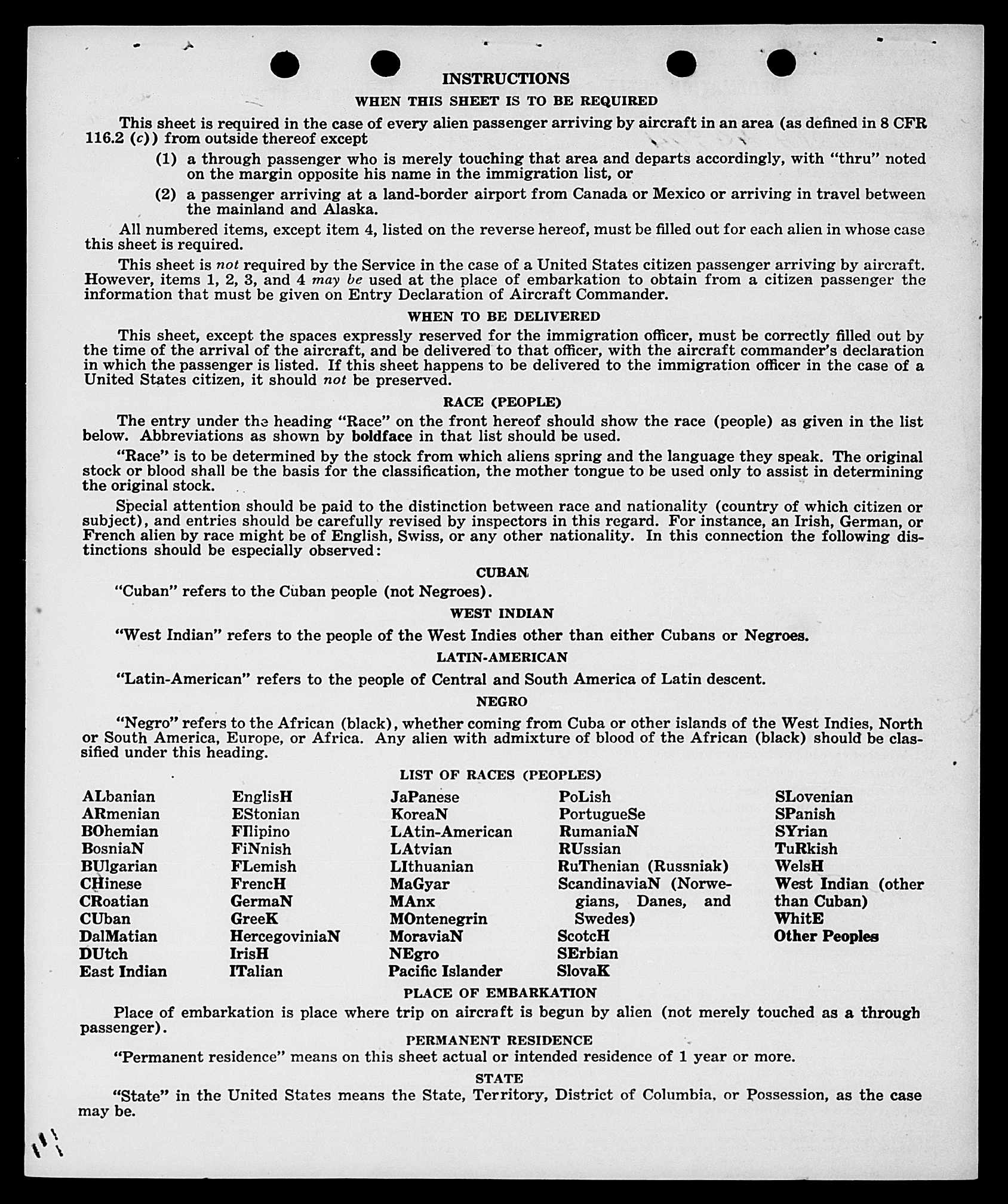 INSTRUCTIONS

WHEN THIS SHEET IS TO BE REQUIRED

This sheet is required in the case of every alien passenger arriving by aircraft in an area (as defined in 8 CFR 116.2 (c)) from outside thereof except

(1) a through passenger who is merely touching that area and departs accordingly, with "thru" noted on the margin opposite his name in the immigration list, or

(2) a passenger arriving at a land-border airport from Canada or Mexico or arriving in travel between the mainland and Alaska.

All numbered items, except item 4, listed on the reverse hereof, must be filled out for each alien in whose case this sheet is required.

This sheet is not required by the Service in the case of a United States citizen passenger arriving by aircraft. However, items 1, 2, 3, and 4 may be used at the place of embarkation to obtain from a citizen passenger the information that must be given on Entry Declaration of Aircraft Commander.

WHEN TO BE DELIVERED

This sheet, except the spaces expressly reserved for the immigration officer, must be correctly filled out by the time of the arrival of the aircraft, and be delivered to that officer, with the aircraft commander's declaration in which the passenger is listed. If this sheet happens to be delivered to the immigration officer in the case of a United States citizen, it should not be preserved.

RACE (PEOPLE)

The entry under the heading "Race" on the front hereof should show the race (people) as given in the list below. Abbreviations as shown by boldface in that list should be used.

"Race" is to be determined by the stock from which aliens spring and the language they speak. The original stock or blood shall be the basis for the classification, the mother tongue to be used only to assist in determining the original stock.

Special attention should be paid to the distinction between race and nationality (country of which citizen or subject), and entries should be carefully revised by inspectors in this regard. For instance, an Irish, German, or French alien by race might be of English, Swiss, or any other nationality. In this connection the following distinctions should be especially observed:

CUBAN

"Cuban" refers to the Cuban people (not Negroes).

WEST INDIAN

"West Indian" refers to the people of the West Indies other than either Cubans or Negroes.

LATIN-AMERICAN

"Latin-American" refers to the people of Central and South America of Latin descent.

NEGRO

"Negro" refers to the African (black), whether coming from Cuba or other islands of the West Indies, North or South America, Europe, or Africa. Any alien with admixture of blood of the African (black) should be classified under this heading.

LIST OF RACES (PEOPLES)

ALbanian
ARmenian
BOhemian
BosniaN
BUlgarian
CHinese
CRoatian
CUban
DalMatian
DUtch
East Indian

EnglisH
EStonian
FIlipino
FiNnish
FLemish
FrencH
GermaN
GreeK
HercegoviniaN
IrisH
ITalian

JaPanese
KoreaN
LAtin-American
LAtvian
LIthuanian
MaGyar
MAnx
MOntenegrin
MoraviaN
NEgro
Pacific Islander

PoLish
PortugueSe
RumaniaN
RUssian
RuThenian (Russniak)
ScandinaviaN (Norwegians, Danes, and Swedes)
ScotcH
SErbian
SlovaK

SLovenian
SPanish
SYrian
TuRkish
WelsH
West Indian (other than Cuban)
WhitE
Other Peoples

PLACE OF EMBARKATION

Place of embarkation is place where trip on aircraft is begun by alien (not merely touched as a through passenger).

PERMANENT RESIDENCE

"Permanent residence" means on this sheet actual or intended residence of 1 year or more.

STATE

"State" in the United States means the State, Territory, District of Columbia, or Possession, as the case may be.